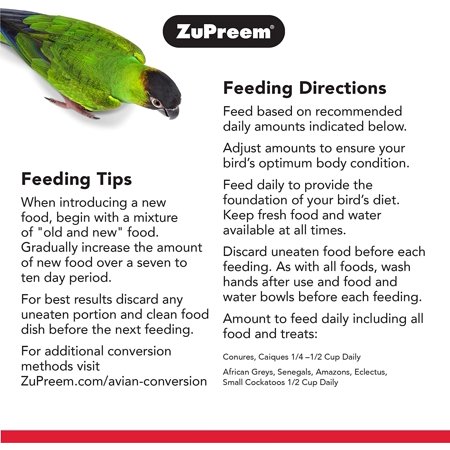 ZuPreem®

Feeding Tips

When introducing a new food, begin with a mixture of "old and new" food. Gradually increase the amount of new food over a seven to ten day period.

For best results discard any uneaten portion and clean food dish before the next feeding.

For additional conversion methods visit ZuPreem.com/avian-conversion

Feeding Directions

Feed based on recommended daily amounts indicated below.

Adjust amounts to ensure your bird's optimum body condition.

Feed daily to provide the foundation of your bird's diet. Keep fresh food and water available at all times.

Discard uneaten food before each feeding. As with all foods, wash hands after use and food and water bowls before each feeding.

Amount to feed daily including all food and treats:

Conures, Caiques 1/4 –1/2 Cup Daily

African Greys, Senegals, Amazons, Eclectus, Small Cockatoos 1/2 Cup Daily